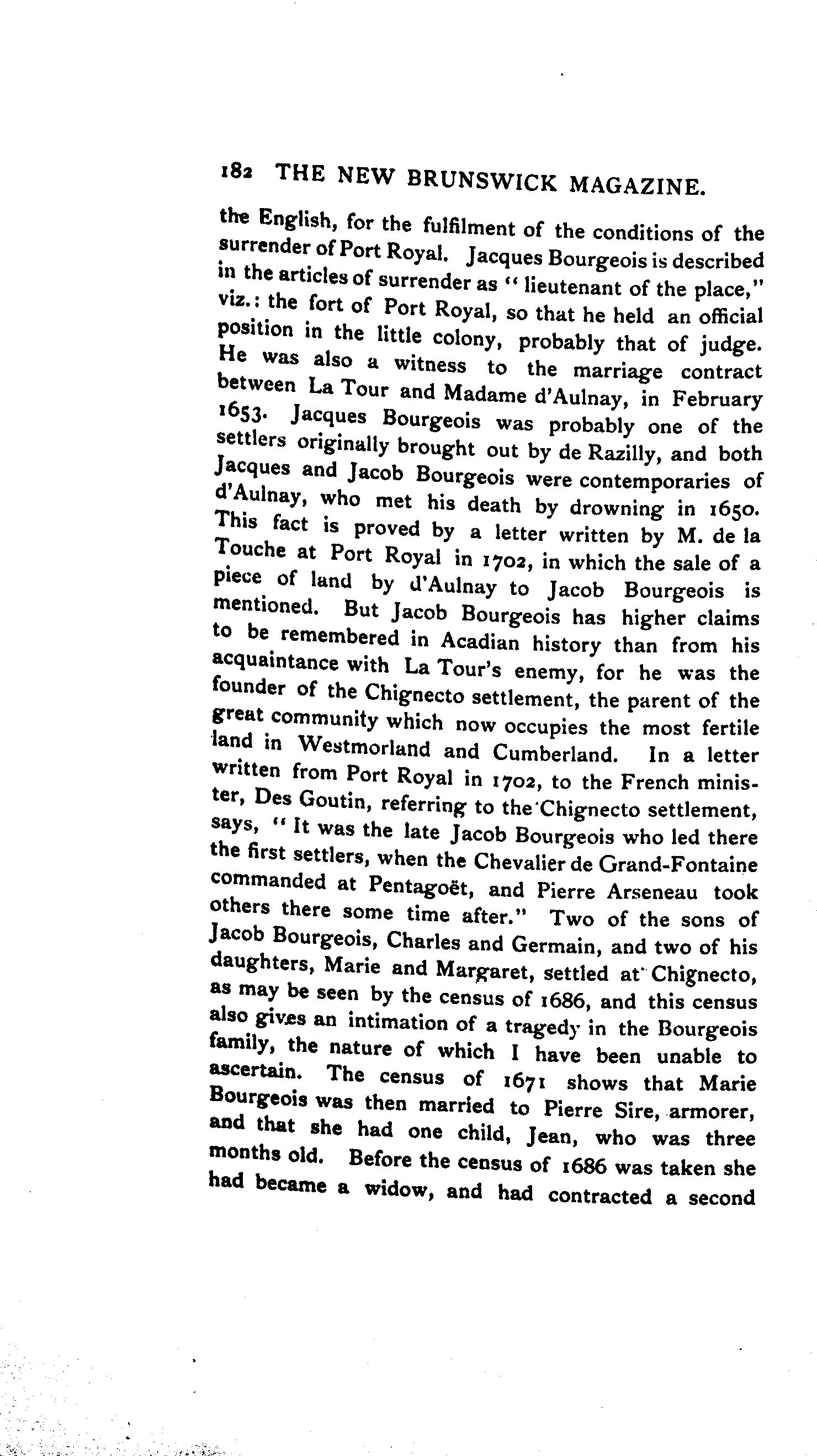 182 THE NEW BRUNSWICK MAGAZINE.

the English, for the fulfilment of the conditions of the surrender of Port Royal. Jacques Bourgeois is described in the articles of surrender as "lieutenant of the place," viz.: the fort of Port Royal, so that he held an official position in the little colony, probably that of judge. He was also a witness to the marriage contract between La Tour and Madame d'Aulnay, in February 1653. Jacques Bourgeois was probably one of the settlers originally brought out by de Razilly, and both Jacques and Jacob Bourgeois were contemporaries of d'Aulnay, who met his death by drowning in 1650. This fact is proved by a letter written by M. de la Touche at Port Royal in 1702, in which the sale of a piece of land by d'Aulnay to Jacob Bourgeois is mentioned. But Jacob Bourgeois has higher claims to be remembered in Acadian history than from his acquaintance with La Tour's enemy, for he was the founder of the Chignecto settlement, the parent of the great community which now occupies the most fertile land in Westmorland and Cumberland. In a letter written from Port Royal in 1702, to the French minister, Des Goutin, referring to the Chignecto settlement, says, "It was the late Jacob Bourgeois who led there the first settlers, when the Chevalier de Grand-Fontaine commanded at Pentagoët, and Pierre Arseneau took others there some time after." Two of the sons of Jacob Bourgeois, Charles and Germain, and two of his daughters, Marie and Margaret, settled at Chignecto, as may be seen by the census of 1686, and this census also gives an intimation of a tragedy in the Bourgeois family, the nature of which I have been unable to ascertain. The census of 1671 shows that Marie Bourgeois was then married to Pierre Sire, armorer, and that she had one child, Jean, who was three months old. Before the census of 1686 was taken she had became a widow, and had contracted a second